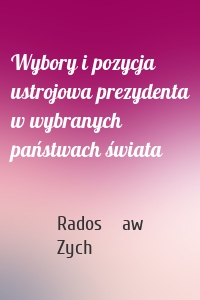 Wybory i pozycja ustrojowa prezydenta w wybranych państwach świata

Rados aw Zych